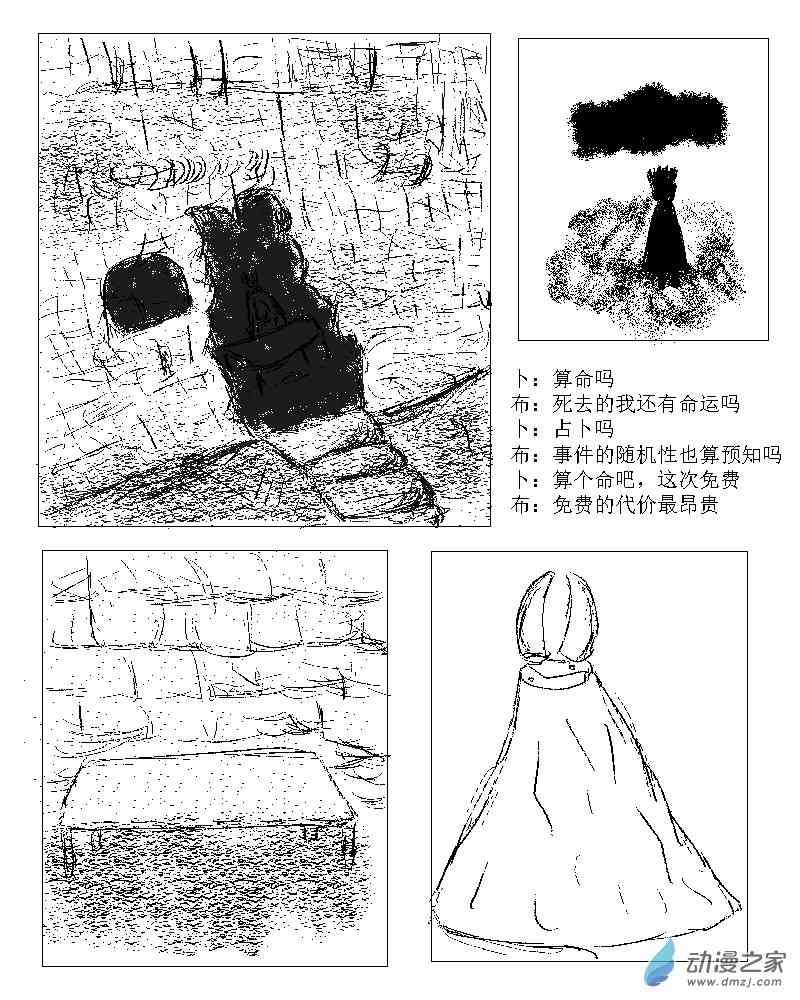 卜：算命吗
布：死去的我还有命运吗
卜：占卜吗
布：事件的随机性也算预知吗
卜：算个命吧，这次免费
布：免费的代价最昂贵

动漫之家
www.dmzj.com